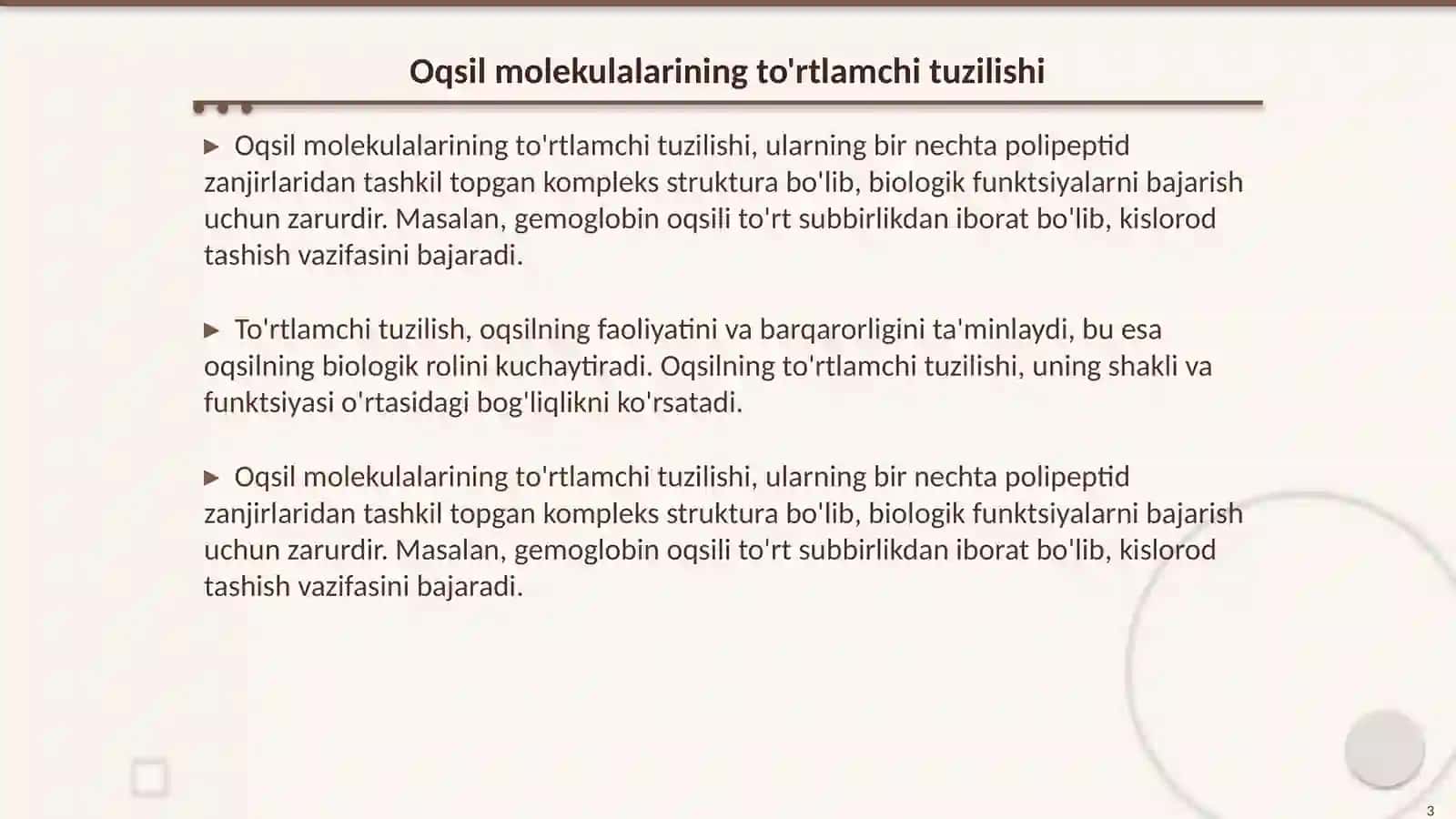 Oqsil molekulalarining to'rtlamchi tuzilishi

▶ Oqsil molekulalarining to'rtlamchi tuzilishi, ularning bir nechta polipeptid zanjirlaridan tashkil topgan kompleks struktura bo'lib, biologik funktsiyalarni bajarish uchun zarurdir. Masalan, gemoglobin oqsili to'rt subbirlikdan iborat bo'lib, kislorod tashish vazifasini bajaradi.

▶ To'rtlamchi tuzilish, oqsilning faoliyatini va barqarorligini ta'minlaydi, bu esa oqsilning biologik rolini kuchaytiradi. Oqsilning to'rtlamchi tuzilishi, uning shakli va funktsiyasi o'rtasidagi bog'liqlikni ko'rsatadi.

▶ Oqsil molekulalarining to'rtlamchi tuzilishi, ularning bir nechta polipeptid zanjirlaridan tashkil topgan kompleks struktura bo'lib, biologik funktsiyalarni bajarish uchun zarurdir. Masalan, gemoglobin oqsili to'rt subbirlikdan iborat bo'lib, kislorod tashish vazifasini bajaradi.

3